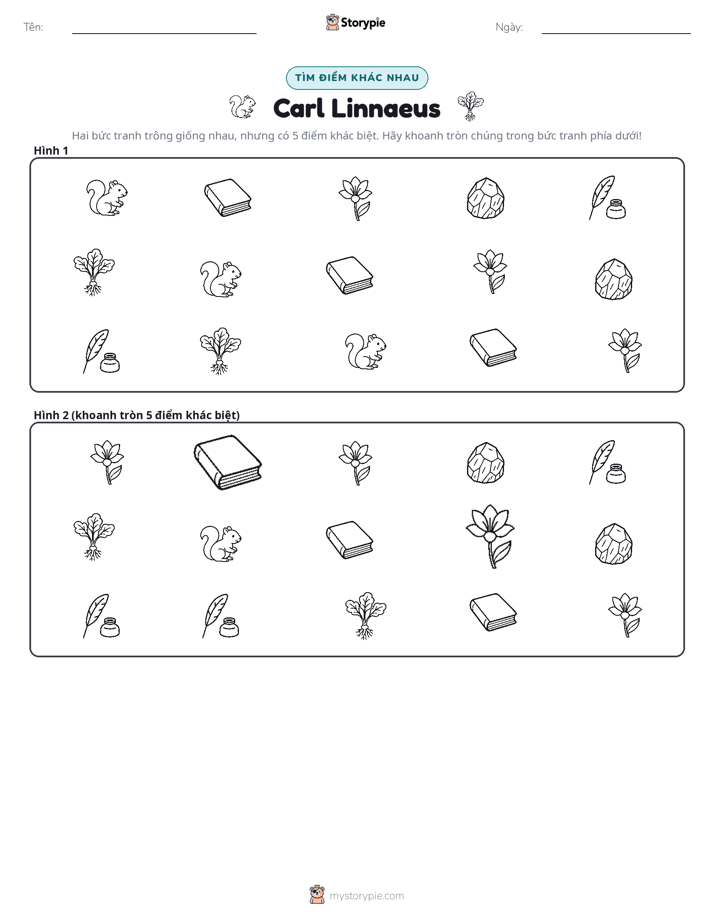 Tên: ____ Storypie Ngày: ____

TÌM ĐIỂM KHÁC NHAU

Carl Linnaeus

Hai bức tranh trông giống nhau, nhưng có 5 điểm khác biệt. Hãy khoanh tròn chúng trong bức tranh phía dưới!

Hình 1

Hình 2 (khoanh tròn 5 điểm khác biệt)

mystorypie.com